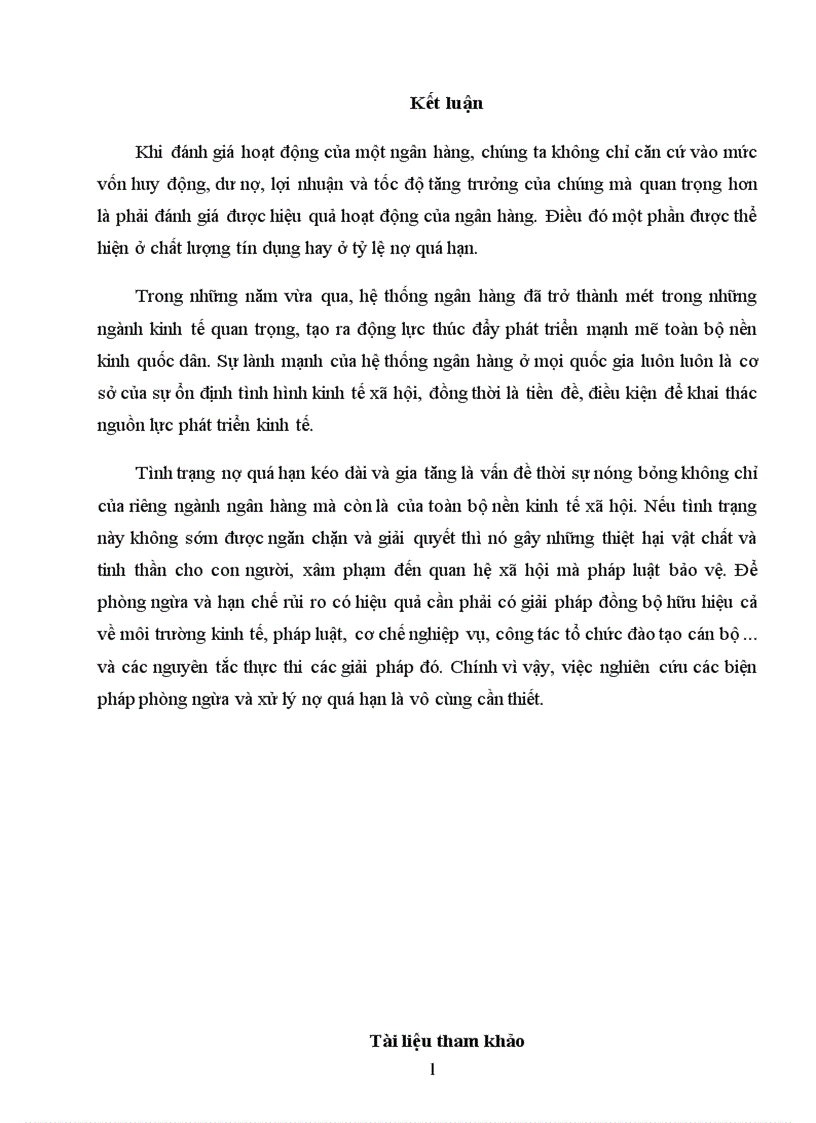 Kết luận

Khi đánh giá hoạt động của một ngân hàng, chúng ta không chỉ căn cứ vào mức vốn huy động, dư nợ, lợi nhuận và tốc độ tăng trưởng của chúng mà quan trọng hơn là phải đánh giá được hiệu quả hoạt động của ngân hàng. Điều đó một phần được thể hiện ở chất lượng tín dụng hay ở tỷ lệ nợ quá hạn.

Trong những năm vừa qua, hệ thống ngân hàng đã trở thành mét trong những ngành kinh tế quan trọng, tạo ra động lực thúc đẩy phát triển mạnh mẽ toàn bộ nền kinh quốc dân. Sự lành mạnh của hệ thống ngân hàng ở mọi quốc gia luôn luôn là cơ sở của sự ổn định tình hình kinh tế xã hội, đồng thời là tiền đề, điều kiện để khai thác nguồn lực phát triển kinh tế.

Tình trạng nợ quá hạn kéo dài và gia tăng là vấn đề thời sự nóng bỏng không chỉ của riêng ngành ngân hàng mà còn là của toàn bộ nền kinh tế xã hội. Nếu tình trạng này không sớm được ngăn chặn và giải quyết thì nó gây những thiệt hại vật chất và tinh thần cho con người, xâm phạm đến quan hệ xã hội mà pháp luật bảo vệ. Để phòng ngừa và hạn chế rủi ro có hiệu quả cần phải có giải pháp đồng bộ hữu hiệu cả về môi trường kinh tế, pháp luật, cơ chế nghiệp vụ, công tác tổ chức đào tạo cán bộ … và các nguyên tắc thực thi các giải pháp đó. Chính vì vậy, việc nghiên cứu các biện pháp phòng ngừa và xử lý nợ quá hạn là vô cùng cần thiết.

Tài liệu tham khảo
1